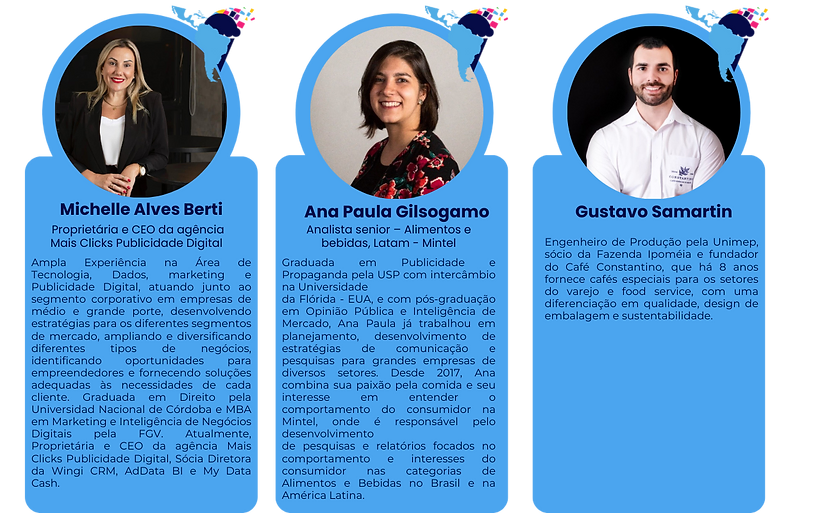 Michelle Alves Berti

Proprietária e CEO da agência
Mais Clicks Publicidade Digital

Ampla Experiência na Área de Tecnologia, Dados, marketing e Publicidade Digital, atuando junto ao segmento corporativo em empresas de médio e grande porte, desenvolvendo estratégias para os diferentes segmentos de mercado, ampliando e diversificando diferentes tipos de negócios, identificando oportunidades para empreendedores e fornecendo soluções adequadas às necessidades de cada cliente. Graduada em Direito pela Universidad Nacional de Córdoba e MBA em Marketing e Inteligência de Negócios Digitais pela FGV. Atualmente, Proprietária e CEO da agência Mais Clicks Publicidade Digital, Sócia Diretora da Wingi CRM, AdData BI e My Data Cash.

Ana Paula Gilsogamo

Analista senior – Alimentos e bebidas, Latam - Mintel

Graduada em Publicidade e Propaganda pela USP com intercâmbio na Universidade da Flórida - EUA, e com pós-graduação em Opinião Pública e Inteligência de Mercado, Ana Paula já trabalhou em planejamento, desenvolvimento de estratégias de comunicação e pesquisas para grandes empresas de diversos setores. Desde 2017, Ana combina sua paixão pela comida e seu interesse em entender o comportamento do consumidor na Mintel, onde é responsável pelo desenvolvimento de pesquisas e relatórios focados no comportamento e interesses do consumidor nas categorias de Alimentos e Bebidas no Brasil e na América Latina.

Gustavo Samartin

Engenheiro de Produção pela Unimep, sócio da Fazenda Ipoméia e fundador do Café Constantino, que há 8 anos fornece cafés especiais para os setores do varejo e food service, com uma diferenciação em qualidade, design de embalagem e sustentabilidade.